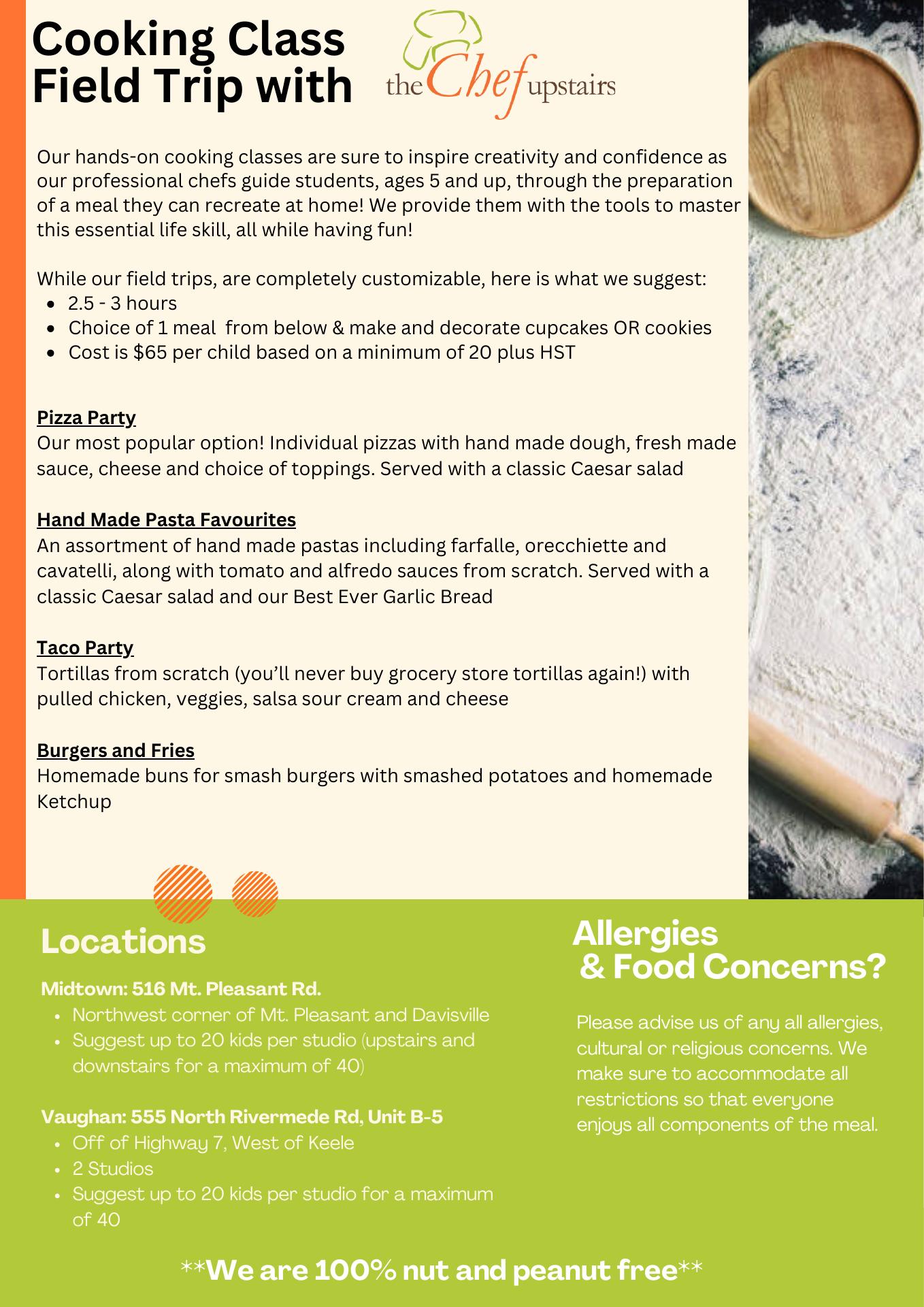 Cooking Class Field Trip with

the Chef upstairs

Our hands-on cooking classes are sure to inspire creativity and confidence as our professional chefs guide students, ages 5 and up, through the preparation of a meal they can recreate at home! We provide them with the tools to master this essential life skill, all while having fun!

While our field trips, are completely customizable, here is what we suggest:
• 2.5 - 3 hours
• Choice of 1 meal from below & make and decorate cupcakes OR cookies
• Cost is $65 per child based on a minimum of 20 plus HST

Pizza Party
Our most popular option! Individual pizzas with hand made dough, fresh made sauce, cheese and choice of toppings. Served with a classic Caesar salad

Hand Made Pasta Favourites
An assortment of hand made pastas including farfalle, orecchiette and cavatelli, along with tomato and alfredo sauces from scratch. Served with a classic Caesar salad and our Best Ever Garlic Bread

Taco Party
Tortillas from scratch (you'll never buy grocery store tortillas again!) with pulled chicken, veggies, salsa sour cream and cheese

Burgers and Fries
Homemade buns for smash burgers with smashed potatoes and homemade Ketchup

Locations

Midtown: 516 Mt. Pleasant Rd.
• Northwest corner of Mt. Pleasant and Davisville
• Suggest up to 20 kids per studio (upstairs and downstairs for a maximum of 40)

Vaughan: 555 North Rivermede Rd, Unit B-5
• Off of Highway 7, West of Keele
• 2 Studios
• Suggest up to 20 kids per studio for a maximum of 40

Allergies & Food Concerns?

Please advise us of any all allergies, cultural or religious concerns. We make sure to accommodate all restrictions so that everyone enjoys all components of the meal.

**We are 100% nut and peanut free**